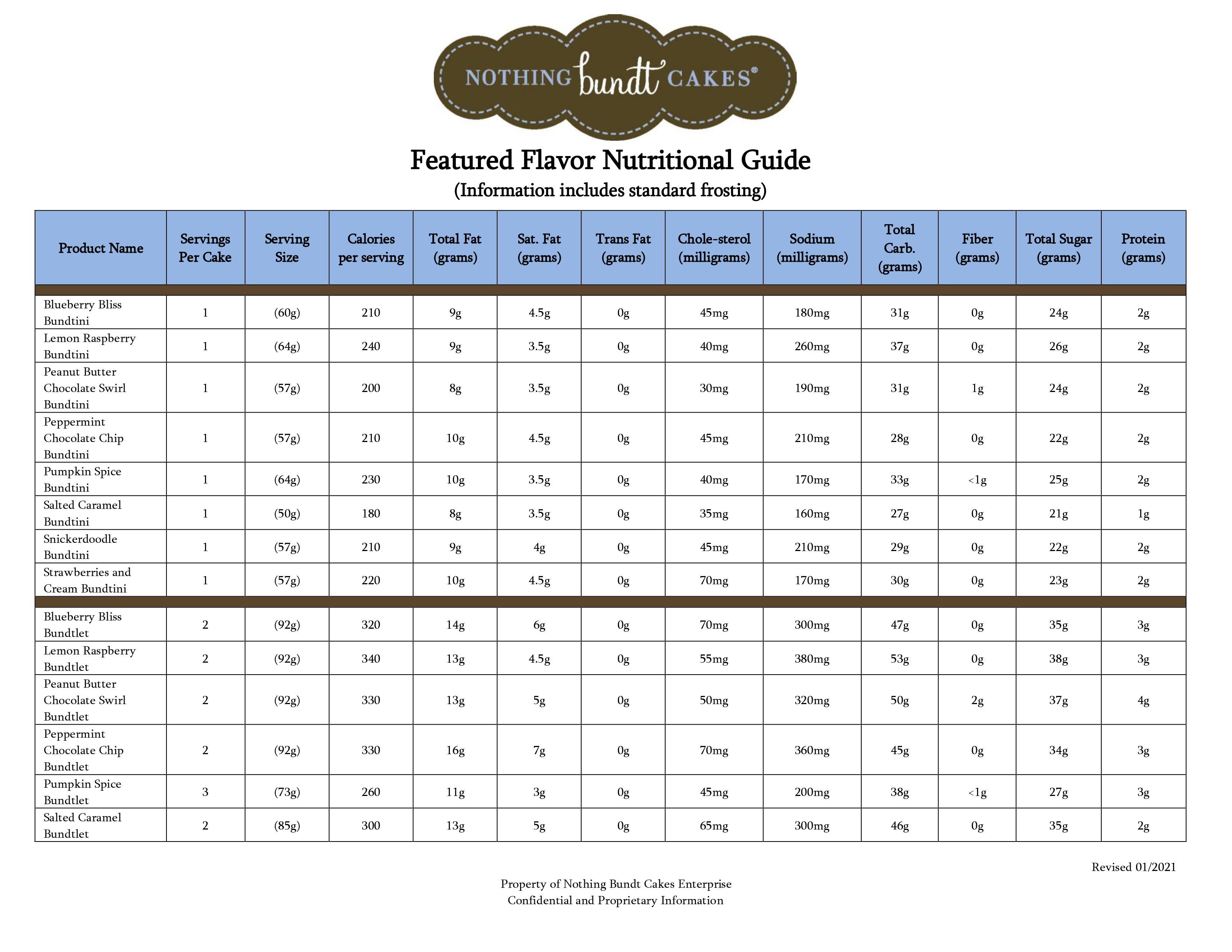 NOTHING bundt CAKES®

Featured Flavor Nutritional Guide
(Information includes standard frosting)

| Product Name | Servings Per Cake | Serving Size | Calories per serving | Total Fat (grams) | Sat. Fat (grams) | Trans Fat (grams) | Chole-sterol (milligrams) | Sodium (milligrams) | Total Carb. (grams) | Fiber (grams) | Total Sugar (grams) | Protein (grams) |
|---|---|---|---|---|---|---|---|---|---|---|---|---|
| Blueberry Bliss Bundtini | 1 | (60g) | 210 | 9g | 4.5g | 0g | 45mg | 180mg | 31g | 0g | 24g | 2g |
| Lemon Raspberry Bundtini | 1 | (64g) | 240 | 9g | 3.5g | 0g | 40mg | 260mg | 37g | 0g | 26g | 2g |
| Peanut Butter Chocolate Swirl Bundtini | 1 | (57g) | 200 | 8g | 3.5g | 0g | 30mg | 190mg | 31g | 1g | 24g | 2g |
| Peppermint Chocolate Chip Bundtini | 1 | (57g) | 210 | 10g | 4.5g | 0g | 45mg | 210mg | 28g | 0g | 22g | 2g |
| Pumpkin Spice Bundtini | 1 | (64g) | 230 | 10g | 3.5g | 0g | 40mg | 170mg | 33g | <1g | 25g | 2g |
| Salted Caramel Bundtini | 1 | (50g) | 180 | 8g | 3.5g | 0g | 35mg | 160mg | 27g | 0g | 21g | 1g |
| Snickerdoodle Bundtini | 1 | (57g) | 210 | 9g | 4g | 0g | 45mg | 210mg | 29g | 0g | 22g | 2g |
| Strawberries and Cream Bundtini | 1 | (57g) | 220 | 10g | 4.5g | 0g | 70mg | 170mg | 30g | 0g | 23g | 2g |
| Blueberry Bliss Bundtlet | 2 | (92g) | 320 | 14g | 6g | 0g | 70mg | 300mg | 47g | 0g | 35g | 3g |
| Lemon Raspberry Bundtlet | 2 | (92g) | 340 | 13g | 4.5g | 0g | 55mg | 380mg | 53g | 0g | 38g | 3g |
| Peanut Butter Chocolate Swirl Bundtlet | 2 | (92g) | 330 | 13g | 5g | 0g | 50mg | 320mg | 50g | 2g | 37g | 4g |
| Peppermint Chocolate Chip Bundtlet | 2 | (92g) | 330 | 16g | 7g | 0g | 70mg | 360mg | 45g | 0g | 34g | 3g |
| Pumpkin Spice Bundtlet | 3 | (73g) | 260 | 11g | 3g | 0g | 45mg | 200mg | 38g | <1g | 27g | 3g |
| Salted Caramel Bundtlet | 2 | (85g) | 300 | 13g | 5g | 0g | 65mg | 300mg | 46g | 0g | 35g | 2g |

Revised 01/2021

Property of Nothing Bundt Cakes Enterprise
Confidential and Proprietary Information